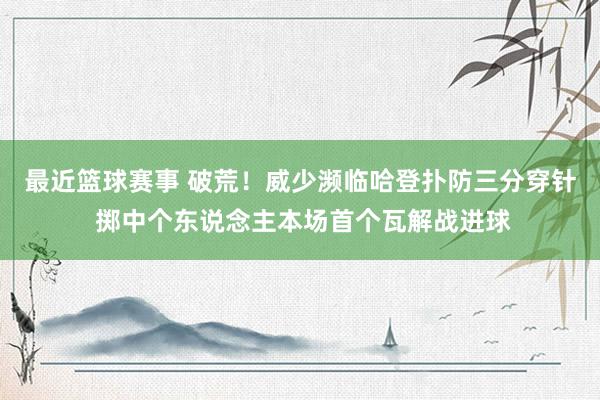 最近篮球赛事 破荒！威少濒临哈登扑防三分穿针掷中个东说念主本场首个瓦解战进球